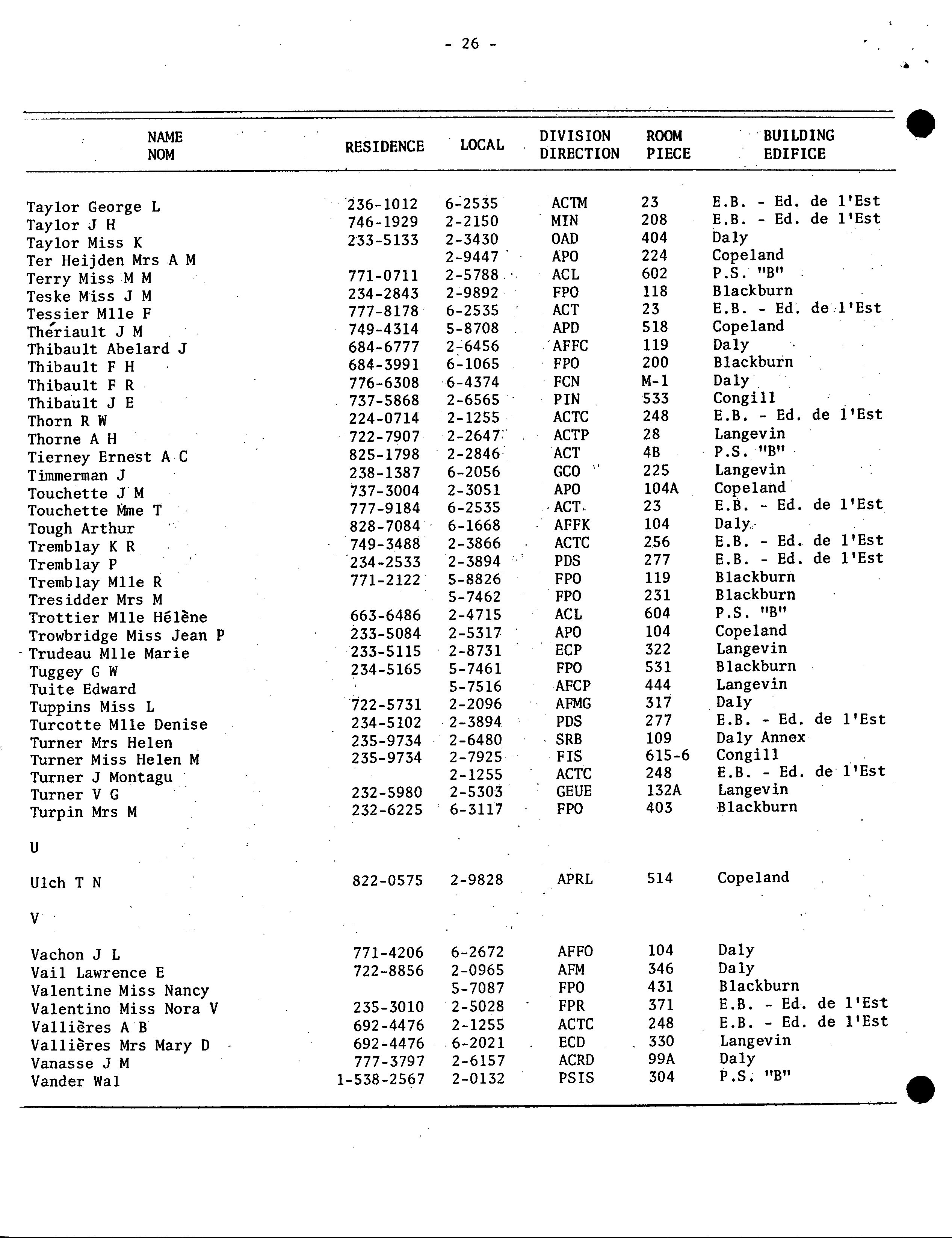 - 26 -

| NAME NOM | RESIDENCE | LOCAL | DIVISION DIRECTION | ROOM PIECE | BUILDING EDIFICE |
|---|---|---|---|---|---|
| Taylor George L | 236-1012 | 6-2535 | ACTM | 23 | E.B. - Ed. de l'Est |
| Taylor J H | 746-1929 | 2-2150 | MIN | 208 | E.B. - Ed. de l'Est |
| Taylor Miss K | 233-5133 | 2-3430 | OAD | 404 | Daly |
| Ter Heijden Mrs A M | | 2-9447 | APO | 224 | Copeland |
| Terry Miss M M | 771-0711 | 2-5788 | ACL | 602 | P.S. "B" |
| Teske Miss J M | 234-2843 | 2-9892 | FPO | 118 | Blackburn |
| Tessier Mlle F | 777-8178 | 6-2535 | ACT | 23 | E.B. - Ed. de l'Est |
| Thériault J M | 749-4314 | 5-8708 | APD | 518 | Copeland |
| Thibault Abelard J | 684-6777 | 2-6456 | AFFC | 119 | Daly |
| Thibault F H | 684-3991 | 6-1065 | FPO | 200 | Blackburn |
| Thibault F R | 776-6308 | 6-4374 | FCN | M-1 | Daly |
| Thibault J E | 737-5868 | 2-6565 | PIN | 533 | Congill |
| Thorn R W | 224-0714 | 2-1255 | ACTC | 248 | E.B. - Ed. de l'Est |
| Thorne A H | 722-7907 | 2-2647 | ACTP | 28 | Langevin |
| Tierney Ernest A C | 825-1798 | 2-2846 | ACT | 4B | P.S. "B" |
| Timmerman J | 238-1387 | 6-2056 | GCO | 225 | Langevin |
| Touchette J M | 737-3004 | 2-3051 | APO | 104A | Copeland |
| Touchette Mme T | 777-9184 | 6-2535 | ACT | 23 | E.B. - Ed. de l'Est |
| Tough Arthur | 828-7084 | 6-1668 | AFFK | 104 | Daly |
| Tremblay K R | 749-3488 | 2-3866 | ACTC | 256 | E.B. - Ed. de l'Est |
| Tremblay P | 234-2533 | 2-3894 | PDS | 277 | E.B. - Ed. de l'Est |
| Tremblay Mlle R | 771-2122 | 5-8826 | FPO | 119 | Blackburn |
| Tresidder Mrs M | | 5-7462 | FPO | 231 | Blackburn |
| Trottier Mlle Hélène | 663-6486 | 2-4715 | ACL | 604 | P.S. "B" |
| Trowbridge Miss Jean P | 233-5084 | 2-5317 | APO | 104 | Copeland |
| Trudeau Mlle Marie | 233-5115 | 2-8731 | ECP | 322 | Langevin |
| Tuggey G W | 234-5165 | 5-7461 | FPO | 531 | Blackburn |
| Tuite Edward | | 5-7516 | AFCP | 444 | Langevin |
| Tuppins Miss L | 722-5731 | 2-2096 | AFMG | 317 | Daly |
| Turcotte Mlle Denise | 234-5102 | 2-3894 | PDS | 277 | E.B. - Ed. de l'Est |
| Turner Mrs Helen | 235-9734 | 2-6480 | SRB | 109 | Daly Annex |
| Turner Miss Helen M | 235-9734 | 2-7925 | FIS | 615-6 | Congill |
| Turner J Montagu | | 2-1255 | ACTC | 248 | E.B. - Ed. de l'Est |
| Turner V G | 232-5980 | 2-5303 | GEUE | 132A | Langevin |
| Turpin Mrs M | 232-6225 | 6-3117 | FPO | 403 | Blackburn |
| U | | | | | |
| Ulch T N | 822-0575 | 2-9828 | APRL | 514 | Copeland |
| V | | | | | |
| Vachon J L | 771-4206 | 6-2672 | AFFO | 104 | Daly |
| Vail Lawrence E | 722-8856 | 2-0965 | AFM | 346 | Daly |
| Valentine Miss Nancy | | 5-7087 | FPO | 431 | Blackburn |
| Valentino Miss Nora V | 235-3010 | 2-5028 | FPR | 371 | E.B. - Ed. de l'Est |
| Vallières A B | 692-4476 | 2-1255 | ACTC | 248 | E.B. - Ed. de l'Est |
| Vallières Mrs Mary D | 692-4476 | 6-2021 | ECD | 330 | Langevin |
| Vanasse J M | 777-3797 | 2-6157 | ACRD | 99A | Daly |
| Vander Wal | 1-538-2567 | 2-0132 | PSIS | 304 | P.S. "B" |